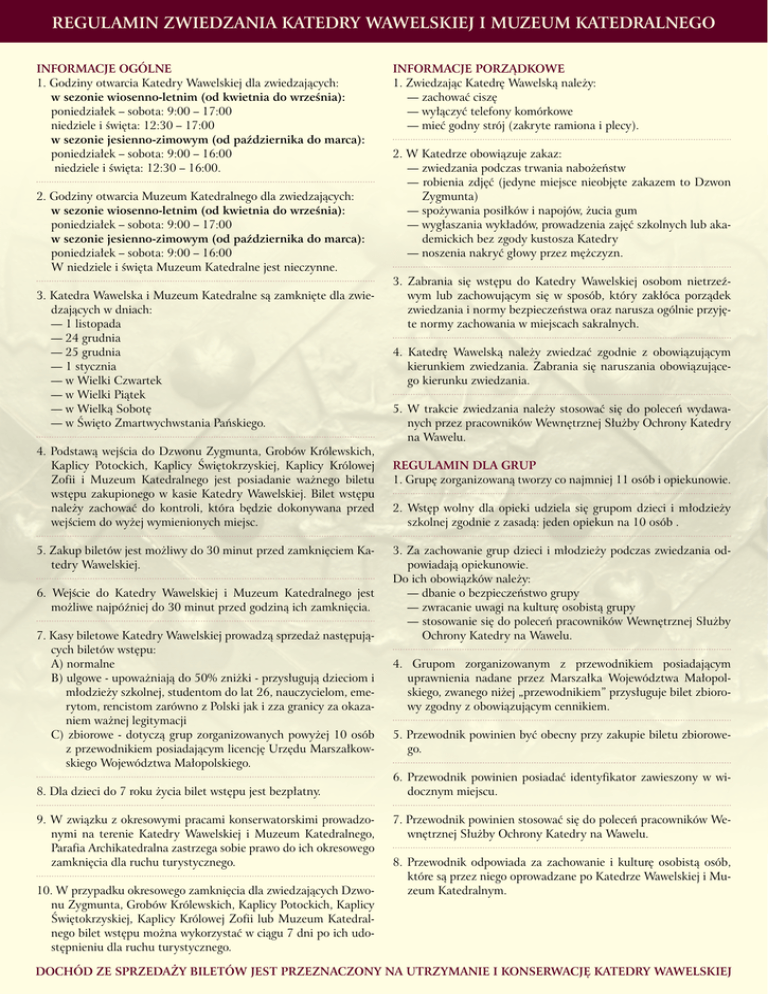 REGULAMIN ZWIEDZANIA KATEDRY WAWELSKIEJ I MUZEUM KATEDRALNEGO

INFORMACJE OGÓLNE
1. Godziny otwarcia Katedry Wawelskiej dla zwiedzających:
w sezonie wiosenno-letnim (od kwietnia do września):
poniedziałek – sobota: 9:00 – 17:00
niedziele i święta: 12:30 – 17:00
w sezonie jesienno-zimowym (od października do marca):
poniedziałek – sobota: 9:00 – 16:00
niedziele i święta: 12:30 – 16:00.

2. Godziny otwarcia Muzeum Katedralnego dla zwiedzających:
w sezonie wiosenno-letnim (od kwietnia do września):
poniedziałek – sobota: 9:00 – 17:00
w sezonie jesienno-zimowym (od października do marca):
poniedziałek – sobota: 9:00 – 16:00
W niedziele i święta Muzeum Katedralne jest nieczynne.

3. Katedra Wawelska i Muzeum Katedralne są zamknięte dla zwiedzających w dniach:
— 1 listopada
— 24 grudnia
— 25 grudnia
— 1 stycznia
— w Wielki Czwartek
— w Wielki Piątek
— w Wielką Sobotę
— w Święto Zmartwychwstania Pańskiego.

4. Podstawą wejścia do Dzwonu Zygmunta, Grobów Królewskich, Kaplicy Potockich, Kaplicy Świętokrzyskiej, Kaplicy Królowej Zofii i Muzeum Katedralnego jest posiadanie ważnego biletu wstępu zakupionego w kasie Katedry Wawelskiej. Bilet wstępu należy zachować do kontroli, która będzie dokonywana przed wejściem do wyżej wymienionych miejsc.

5. Zakup biletów jest możliwy do 30 minut przed zamknięciem Katedry Wawelskiej.

6. Wejście do Katedry Wawelskiej i Muzeum Katedralnego jest możliwe najpóźniej do 30 minut przed godziną ich zamknięcia.

7. Kasy biletowe Katedry Wawelskiej prowadzą sprzedaż następujących biletów wstępu:
A) normalne
B) ulgowe - upoważniają do 50% zniżki - przysługują dzieciom i młodzieży szkolnej, studentom do lat 26, nauczycielom, emerytom, rencistom zarówno z Polski jak i zza granicy za okazaniem ważnej legitymacji
C) zbiorowe - dotyczą grup zorganizowanych powyżej 10 osób z przewodnikiem posiadającym licencję Urzędu Marszałkowskiego Województwa Małopolskiego.

8. Dla dzieci do 7 roku życia bilet wstępu jest bezpłatny.

9. W związku z okresowymi pracami konserwatorskimi prowadzonymi na terenie Katedry Wawelskiej i Muzeum Katedralnego, Parafia Archikatedralna zastrzega sobie prawo do ich okresowego zamknięcia dla ruchu turystycznego.

10. W przypadku okresowego zamknięcia dla zwiedzających Dzwonu Zygmunta, Grobów Królewskich, Kaplicy Potockich, Kaplicy Świętokrzyskiej, Kaplicy Królowej Zofii lub Muzeum Katedralnego bilet wstępu można wykorzystać w ciągu 7 dni po ich udostępnieniu dla ruchu turystycznego.

INFORMACJE PORZĄDKOWE
1. Zwiedzając Katedrę Wawelską należy:
— zachować ciszę
— wyłączyć telefony komórkowe
— mieć godny strój (zakryte ramiona i plecy).

2. W Katedrze obowiązuje zakaz:
— zwiedzania podczas trwania nabożeństw
— robienia zdjęć (jedyne miejsce nieobjęte zakazem to Dzwon Zygmunta)
— spożywania posiłków i napojów, żucia gum
— wygłaszania wykładów, prowadzenia zajęć szkolnych lub akademickich bez zgody kustosza Katedry
— noszenia nakryć głowy przez mężczyzn.

3. Zabrania się wstępu do Katedry Wawelskiej osobom nietrzeźwym lub zachowującym się w sposób, który zakłóca porządek zwiedzania i normy bezpieczeństwa oraz narusza ogólnie przyjęte normy zachowania w miejscach sakralnych.

4. Katedrę Wawelską należy zwiedzać zgodnie z obowiązującym kierunkiem zwiedzania. Zabrania się naruszania obowiązującego kierunku zwiedzania.

5. W trakcie zwiedzania należy stosować się do poleceń wydawanych przez pracowników Wewnętrznej Służby Ochrony Katedry na Wawelu.

REGULAMIN DLA GRUP
1. Grupę zorganizowaną tworzy co najmniej 11 osób i opiekunowie.

2. Wstęp wolny dla opieki udziela się grupom dzieci i młodzieży szkolnej zgodnie z zasadą: jeden opiekun na 10 osób .

3. Za zachowanie grup dzieci i młodzieży podczas zwiedzania odpowiadają opiekunowie.
Do ich obowiązków należy:
— dbanie o bezpieczeństwo grupy
— zwracanie uwagi na kulturę osobistą grupy
— stosowanie się do poleceń pracowników Wewnętrznej Służby Ochrony Katedry na Wawelu.

4. Grupom zorganizowanym z przewodnikiem posiadającym uprawnienia nadane przez Marszałka Województwa Małopolskiego, zwanego niżej „przewodnikiem" przysługuje bilet zbiorowy zgodny z obowiązującym cennikiem.

5. Przewodnik powinien być obecny przy zakupie biletu zbiorowego.

6. Przewodnik powinien posiadać identyfikator zawieszony w widocznym miejscu.

7. Przewodnik powinien stosować się do poleceń pracowników Wewnętrznej Służby Ochrony Katedry na Wawelu.

8. Przewodnik odpowiada za zachowanie i kulturę osobistą osób, które są przez niego oprowadzane po Katedrze Wawelskiej i Muzeum Katedralnym.

DOCHÓD ZE SPRZEDAŻY BILETÓW JEST PRZEZNACZONY NA UTRZYMANIE I KONSERWACJĘ KATEDRY WAWELSKIEJ